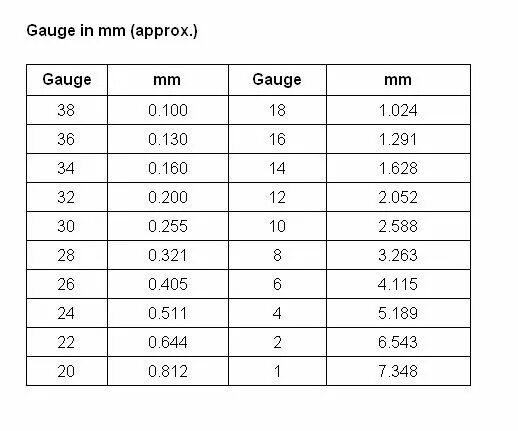 Gauge in mm (approx.)

| Gauge | mm | Gauge | mm |
|---|---|---|---|
| 38 | 0.100 | 18 | 1.024 |
| 36 | 0.130 | 16 | 1.291 |
| 34 | 0.160 | 14 | 1.628 |
| 32 | 0.200 | 12 | 2.052 |
| 30 | 0.255 | 10 | 2.588 |
| 28 | 0.321 | 8 | 3.263 |
| 26 | 0.405 | 6 | 4.115 |
| 24 | 0.511 | 4 | 5.189 |
| 22 | 0.644 | 2 | 6.543 |
| 20 | 0.812 | 1 | 7.348 |